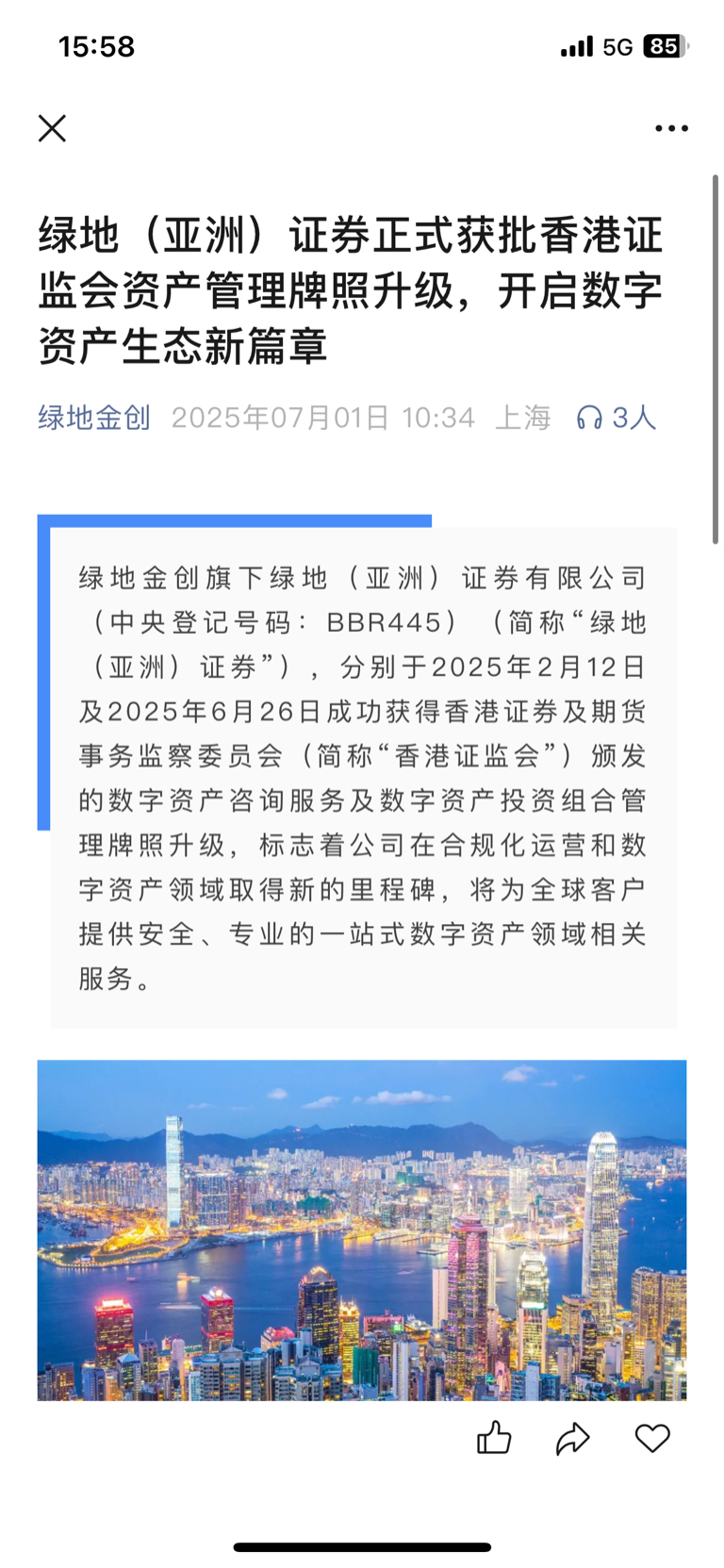 15:58 5G 85

绿地（亚洲）证券正式获批香港证监会资产管理牌照升级，开启数字资产生态新篇章

绿地金创 2025年07月01日 10:34 上海 3人

绿地金创旗下绿地（亚洲）证券有限公司（中央登记号码：BBR445）（简称“绿地（亚洲）证券”），分别于2025年2月12日及2025年6月26日成功获得香港证券及期货事务监察委员会（简称“香港证监会”）颁发的数字资产咨询服务及数字资产投资组合管理牌照升级，标志着公司在合规化运营和数字资产领域取得新的里程碑，将为全球客户提供安全、专业的一站式数字资产领域相关服务。